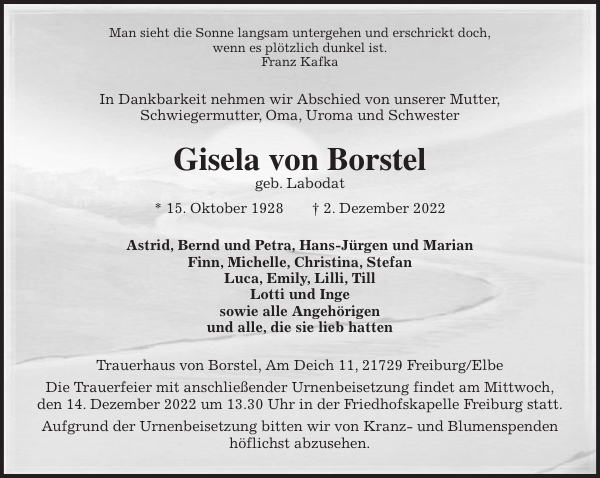 Man sieht die Sonne langsam untergehen und erschrickt doch, wenn es plötzlich dunkel ist.
Franz Kafka

In Dankbarkeit nehmen wir Abschied von unserer Mutter, Schwiegermutter, Oma, Uroma und Schwester

Gisela von Borstel
geb. Labodat

* 15. Oktober 1928 † 2. Dezember 2022

Astrid, Bernd und Petra, Hans-Jürgen und Marian
Finn, Michelle, Christina, Stefan
Luca, Emily, Lilli, Till
Lotti und Inge
sowie alle Angehörigen
und alle, die sie lieb hatten

Trauerhaus von Borstel, Am Deich 11, 21729 Freiburg/Elbe

Die Trauerfeier mit anschließender Urnenbeisetzung findet am Mittwoch, den 14. Dezember 2022 um 13.30 Uhr in der Friedhofskapelle Freiburg statt.

Aufgrund der Urnenbeisetzung bitten wir von Kranz- und Blumenspenden höflichst abzusehen.